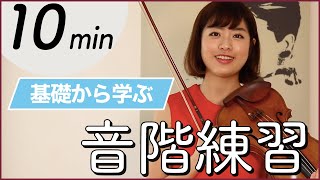 10 min

基礎から学ぶ

音階練習